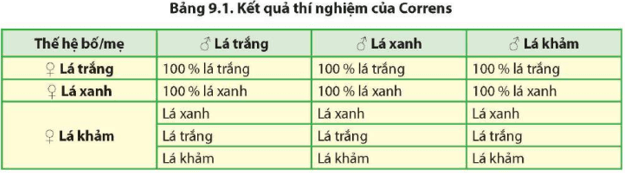 Bảng 9.1. Kết quả thí nghiệm của Correns

| Thế hệ bố/mẹ | ♂ Lá trắng | ♂ Lá xanh | ♂ Lá khảm |
|---|---|---|---|
| ♀ Lá trắng | 100 % lá trắng | 100 % lá trắng | 100 % lá trắng |
| ♀ Lá xanh | 100 % lá xanh | 100 % lá xanh | 100 % lá xanh |
| ♀ Lá khảm | Lá xanh | Lá xanh | Lá xanh |
| | Lá trắng | Lá trắng | Lá trắng |
| | Lá khảm | Lá khảm | Lá khảm |